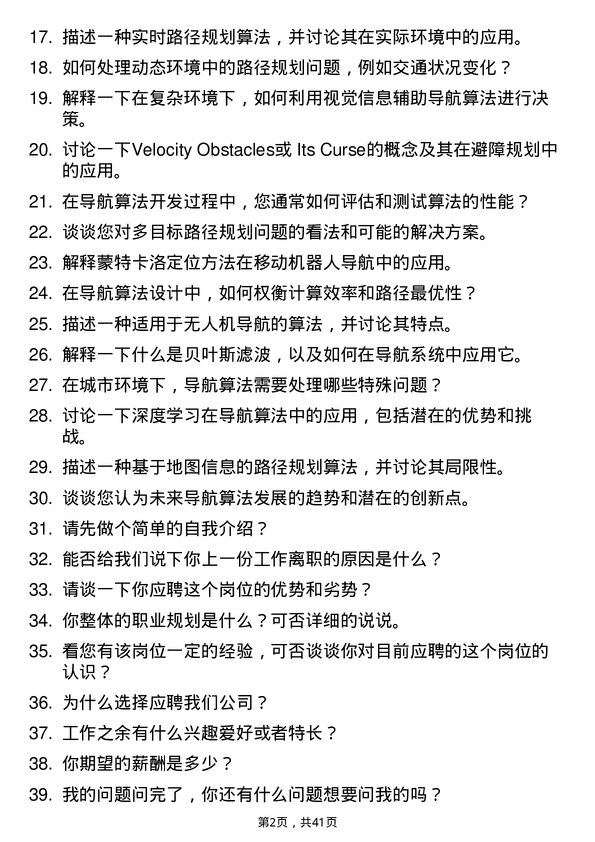 17. 描述一种实时路径规划算法，并讨论其在实际环境中的应用。

18. 如何处理动态环境中的路径规划问题，例如交通状况变化？

19. 解释一下在复杂环境下，如何利用视觉信息辅助导航算法进行决策。

20. 讨论一下Velocity Obstacles或 Its Curse的概念及其在避障规划中的应用。

21. 在导航算法开发过程中，您通常如何评估和测试算法的性能？

22. 谈谈您对多目标路径规划问题的看法和可能的解决方案。

23. 解释蒙特卡洛定位方法在移动机器人导航中的应用。

24. 在导航算法设计中，如何权衡计算效率和路径最优性？

25. 描述一种适用于无人机导航的算法，并讨论其特点。

26. 解释一下什么是贝叶斯滤波，以及如何在导航系统中应用它。

27. 在城市环境下，导航算法需要处理哪些特殊问题？

28. 讨论一下深度学习在导航算法中的应用，包括潜在的优势和挑战。

29. 描述一种基于地图信息的路径规划算法，并讨论其局限性。

30. 谈谈您认为未来导航算法发展的趋势和潜在的创新点。

31. 请先做个简单的自我介绍？

32. 能否给我们说下你上一份工作离职的原因是什么？

33. 请谈一下你应聘这个岗位的优势和劣势？

34. 你整体的职业规划是什么？可否详细的说说。

35. 看您有该岗位一定的经验，可否谈谈你对目前应聘的这个岗位的认识？

36. 为什么选择应聘我们公司？

37. 工作之余有什么兴趣爱好或者特长？

38. 你期望的薪酬是多少？

39. 我的问题问完了，你还有什么问题想要问我的吗？

第2页，共41页